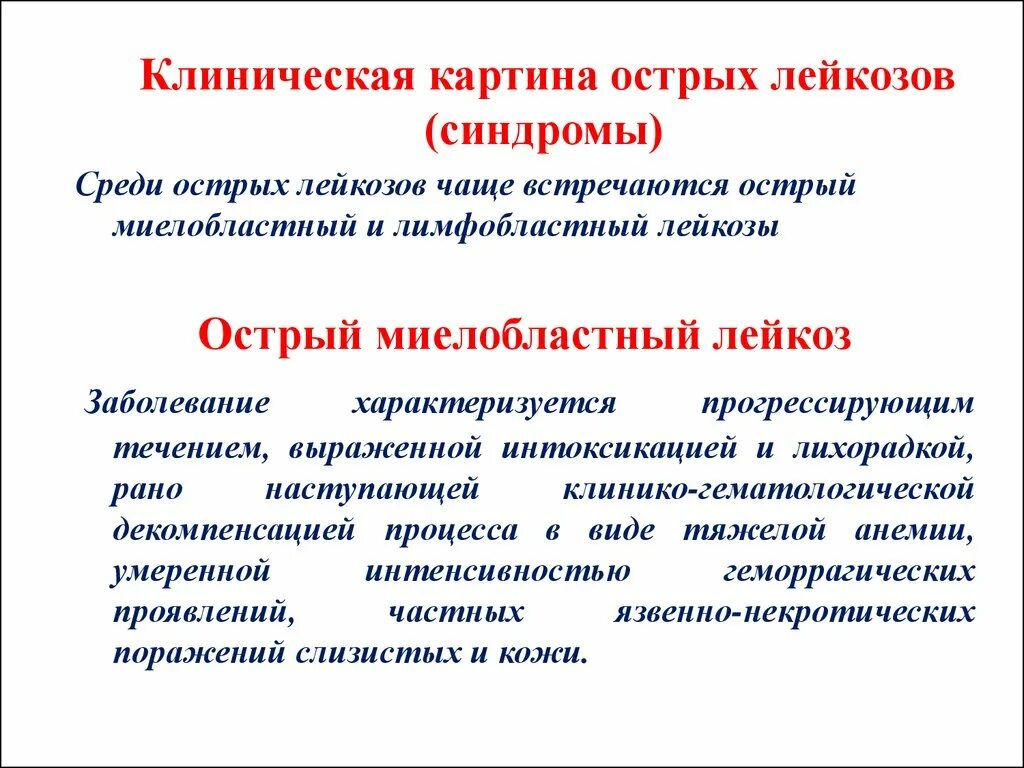 Клиническая картина острых лейкозов (синдромы)

Среди острых лейкозов чаще встречаются острый миелобластный и лимфобластный лейкозы

Острый миелобластный лейкоз

Заболевание характеризуется прогрессирующим течением, выраженной интоксикацией и лихорадкой, рано наступающей клинико-гематологической декомпенсацией процесса в виде тяжелой анемии, умеренной интенсивностью геморрагических проявлений, частных язвенно-некротических поражений слизистых и кожи.